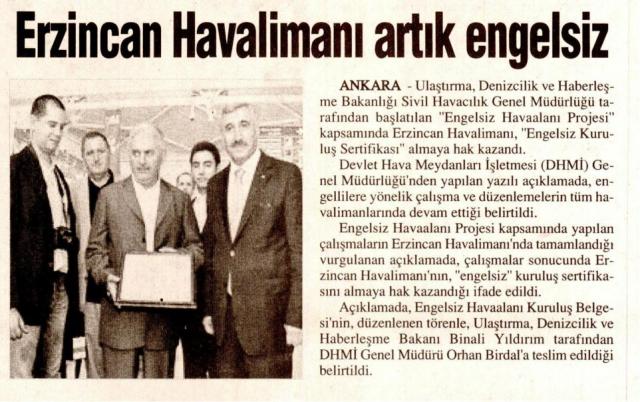 Erzincan Havalimanı artık engelsiz

ANKARA - Ulaştırma, Denizcilik ve Haberleşme Bakanlığı Sivil Havacılık Genel Müdürlüğü tarafından başlatılan "Engelsiz Havaalanı Projesi" kapsamında Erzincan Havalimanı, "Engelsiz Kuruluş Sertifikası" almaya hak kazandı.

Devlet Hava Meydanları İşletmesi (DHMİ) Genel Müdürlüğü'nden yapılan yazılı açıklamada, engellilere yönelik çalışma ve düzenlemelerin tüm havalimanlarında devam ettiği belirtildi.

Engelsiz Havaalanı Projesi kapsamında yapılan çalışmaların Erzincan Havalimanı'nda tamamlandığı vurgulanan açıklamada, çalışmalar sonucunda Erzincan Havalimanı'nın, "engelsiz" kuruluş sertifikasını almaya hak kazandığı ifade edildi.

Açıklamada, Engelsiz Havaalanı Kuruluş Belgesi'nin, düzenlenen törenle, Ulaştırma, Denizcilik ve Haberleşme Bakanı Binali Yıldırım tarafından DHMİ Genel Müdürü Orhan Birdal'a teslim edildiği belirtildi.